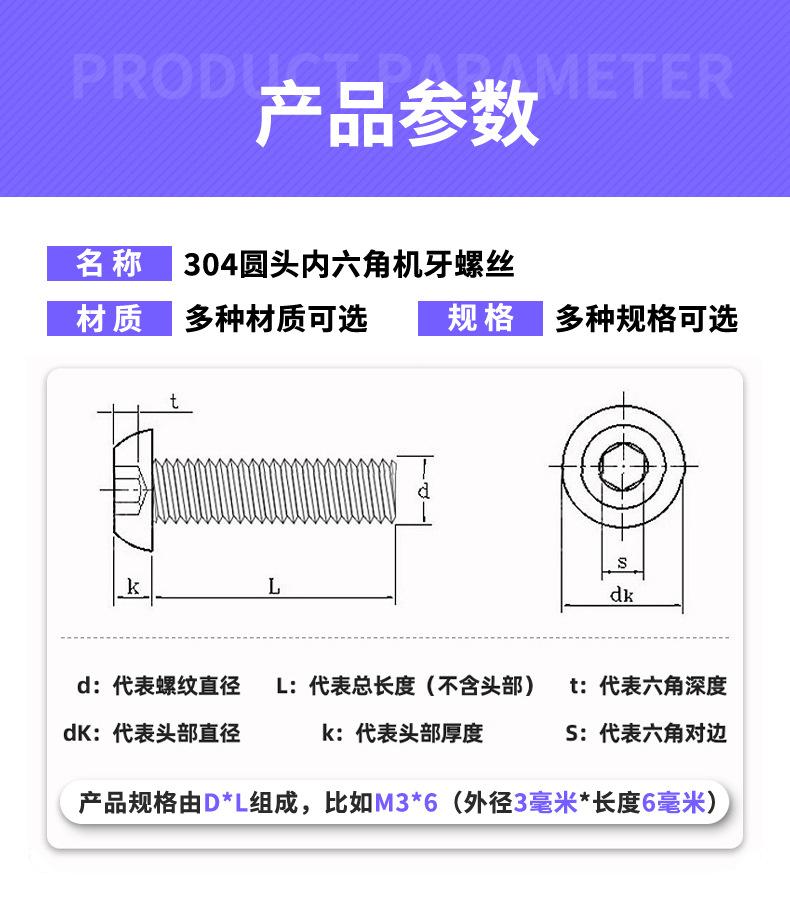 PRODUCT PARAMETER

产品参数

名称 304圆头内六角机牙螺丝

材质 多种材质可选 规格 多种规格可选

t

d

k L

s

dk

d：代表螺纹直径 L：代表总长度（不含头部） t：代表六角深度

dK：代表头部直径 k：代表头部厚度 S：代表六角对边

产品规格由D*L组成，比如M3*6（外径3毫米*长度6毫米）